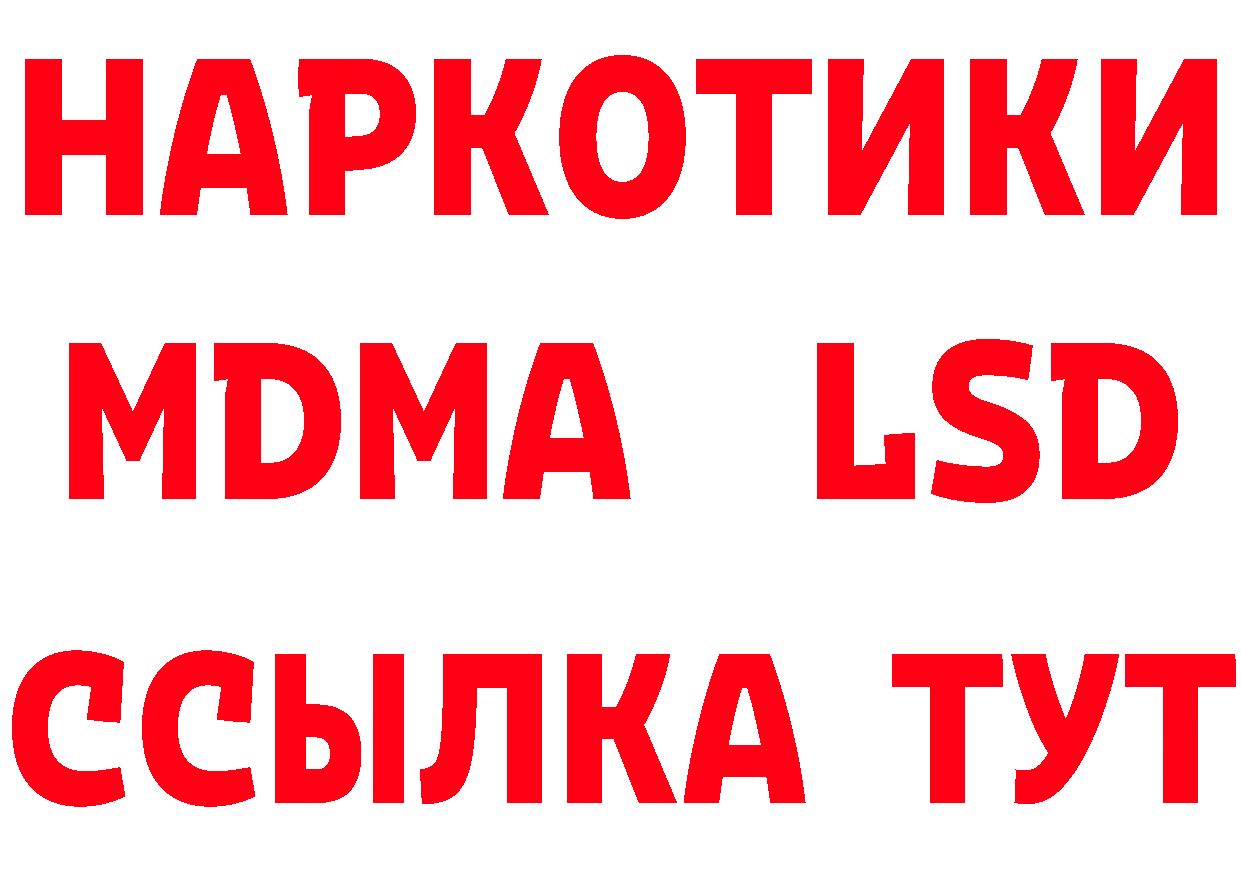 НАРКОТИКИ
MDMA LSD
ССЫЛКА ТУТ